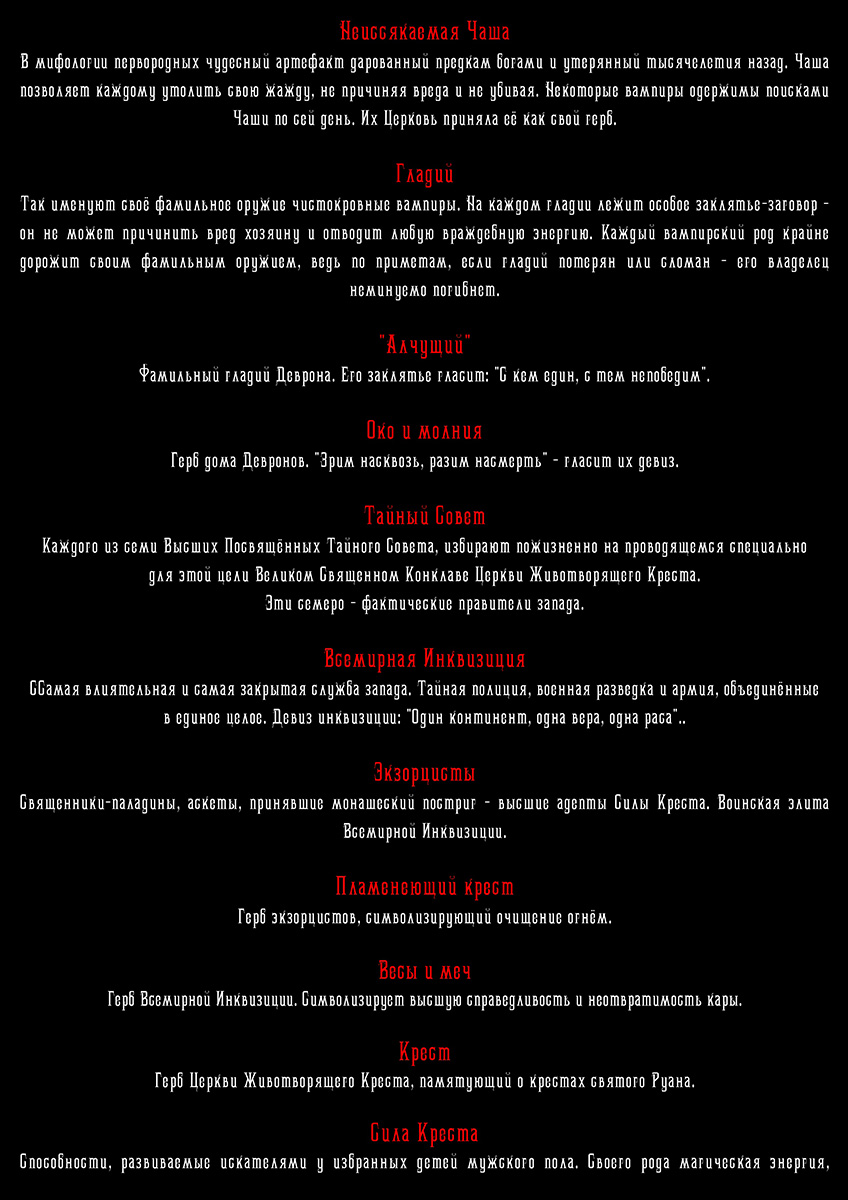 Неиссякаемая Чаша
В мифологии первородных чудесный артефакт дарованный предкам богами и утерянный тысячелетия назад. Чаша позволяет каждому утолить свою жажду, не причиняя вреда и не убивая. Некоторые вампиры одержимы поисками Чаши по сей день. Их Церковь приняла её как свой герб.

Гладий
Так именуют своё фамильное оружие чистокровные вампиры. На каждом гладии лежит особое заклятье-заговор - он не может причинить вред хозяину и отводит любую враждебную энергию. Каждый вампирский род крайне дорожит своим фамильным оружием, ведь по приметам, если гладий потерян или сломан - его владелец неминуемо погибнет.

"Алчущий"
Фамильный гладий Деврона. Его заклятье гласит: "С кем един, с тем непобедим".

Око и молния
Герб дома Девронов. "Зрим насквозь, разим насмерть" - гласит их девиз.

Тайный Совет
Каждого из семи Высших Посвящённых Тайного Совета, избирают пожизненно на проводящемся специально для этой цели Великом Священном Конклаве Церкви Животворящего Креста.
Эти семеро - фактические правители запада.

Всемирная Инквизиция
ССамая влиятельная и самая закрытая служба запада. Тайная полиция, военная разведка и армия, объединённые в единое целое. Девиз инквизиции: "Один континент, одна вера, одна раса"..

Экзорцисты
Священники-паладины, аскеты, принявшие монашеский постриг - высшие адепты Силы Креста. Воинская элита Всемирной Инквизиции.

Пламенеющий крест
Герб экзорцистов, символизирующий очищение огнём.

Весы и меч
Герб Всемирной Инквизиции. Символизирует высшую справедливость и неотвратимость кары.

Крест
Герб Церкви Животворящего Креста, памятующий о крестах святого Руана.

Сила Креста
Способности, развиваемые искателями у избранных детей мужского пола. Своего рода магическая энергия,